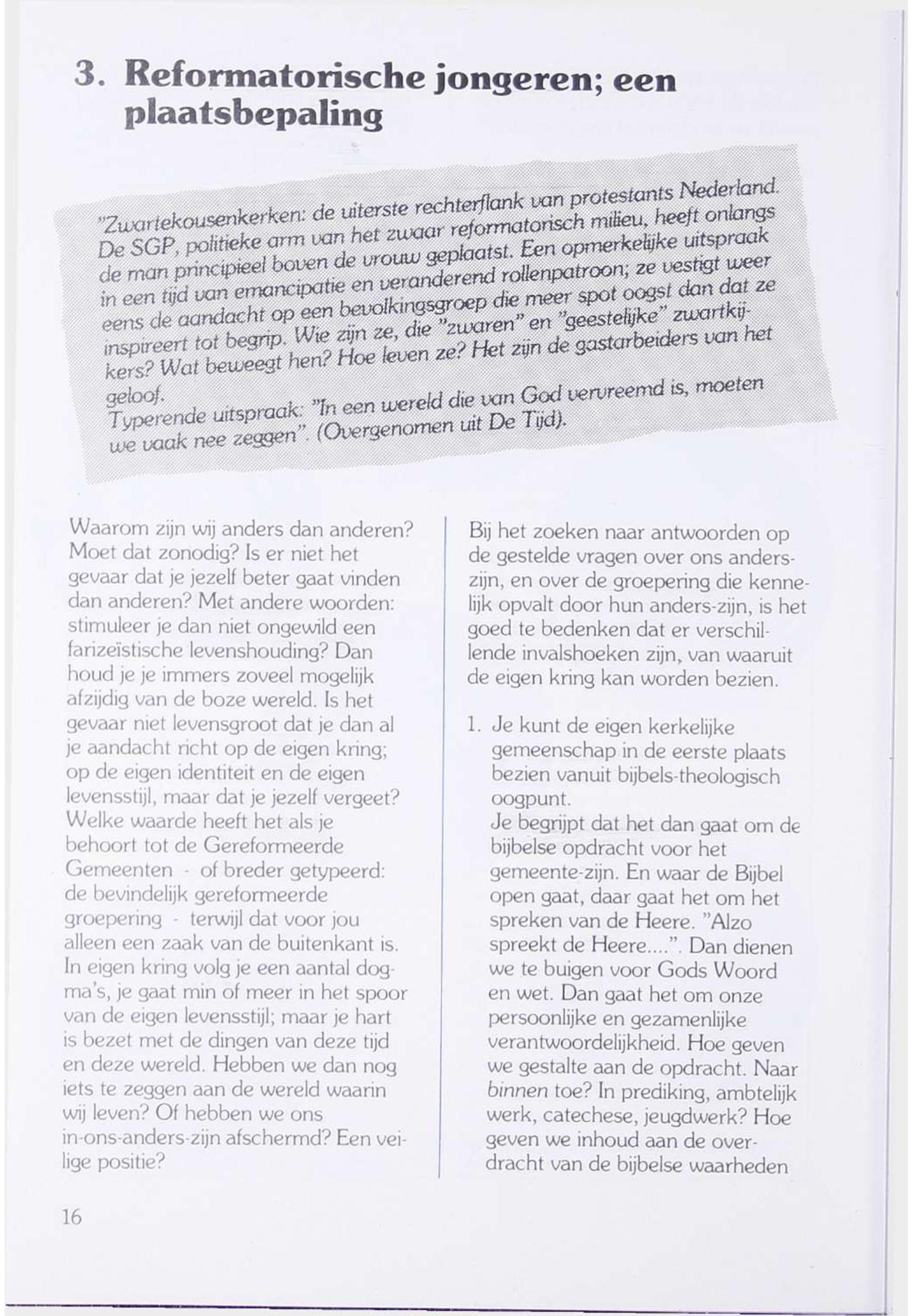 3. Reformatorische jongeren; een plaatsbepaling

"Zwartekousenkerken: de uiterste rechterflank van protestants Nederland. De SGP, politieke arm van het zwaar reformatorisch milieu, heeft onlangs de man principieel boven de vrouw geplaatst. Een opmerkelijke uitspraak in een tijd van emancipatie en veranderend rollenpatroon; ze vestigt weer eens de aandacht op een bevolkingsgroep die meer spot oogst dan dat ze inspireert tot begrip. Wie zijn ze, die "zwaren" en "geestelijke" zwartkijkers? Wat beweegt hen? Hoe leven ze? Het zijn de gastarbeiders van het geloof.
Typerende uitspraak: "In een wereld die van God vervreemd is, moeten we vaak nee zeggen". (Overgenomen uit De Tijd).

Waarom zijn wij anders dan anderen? Moet dat zonodig? Is er niet het gevaar dat je jezelf beter gaat vinden dan anderen? Met andere woorden: stimuleer je dan niet ongewild een farizeïstische levenshouding? Dan houd je je immers zoveel mogelijk afzijdig van de boze wereld. Is het gevaar niet levensgroot dat je dan al je aandacht richt op de eigen kring; op de eigen identiteit en de eigen levensstijl, maar dat je jezelf vergeet? Welke waarde heeft het als je behoort tot de Gereformeerde Gemeenten - of breder getypeerd: de bevindelijk gereformeerde groepering - terwijl dat voor jou alleen een zaak van de buitenkant is. In eigen kring volg je een aantal dogma's, je gaat min of meer in het spoor van de eigen levensstijl; maar je hart is bezet met de dingen van deze tijd en deze wereld. Hebben we dan nog iets te zeggen aan de wereld waarin wij leven? Of hebben we ons in-ons-anders-zijn afschermd? Een veilige positie?

Bij het zoeken naar antwoorden op de gestelde vragen over ons anders-zijn, en over de groepering die kennelijk opvalt door hun anders-zijn, is het goed te bedenken dat er verschillende invalshoeken zijn, van waaruit de eigen kring kan worden bezien.

1. Je kunt de eigen kerkelijke gemeenschap in de eerste plaats bezien vanuit bijbels-theologisch oogpunt.
Je begrijpt dat het dan gaat om de bijbelse opdracht voor het gemeente-zijn. En waar de Bijbel open gaat, daar gaat het om het spreken van de Heere. "Alzo spreekt de Heere....". Dan dienen we te buigen voor Gods Woord en wet. Dan gaat het om onze persoonlijke en gezamenlijke verantwoordelijkheid. Hoe geven we gestalte aan de opdracht. Naar binnen toe? In prediking, ambtelijk werk, catechese, jeugdwerk? Hoe geven we inhoud aan de overdracht van de bijbelse waarheden

16